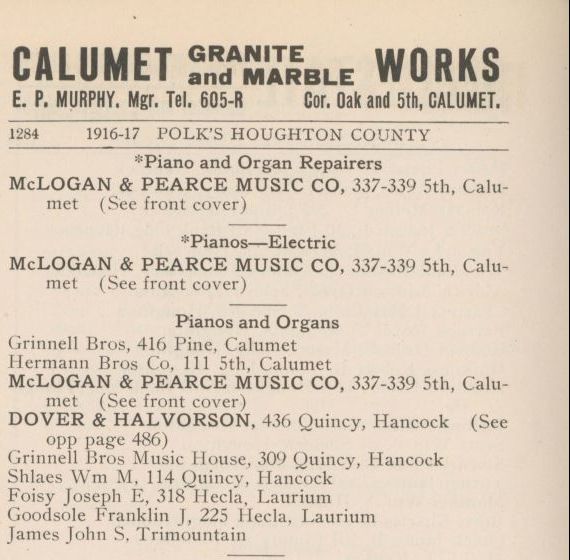 CALUMET GRANITE and MARBLE WORKS
E. P. MURPHY, Mgr. Tel. 605-R Cor. Oak and 5th, CALUMET.

1284 1916-17 POLK'S HOUGHTON COUNTY

*Piano and Organ Repairers

McLOGAN & PEARCE MUSIC CO, 337-339 5th, Calumet (See front cover)

*Pianos—Electric

McLOGAN & PEARCE MUSIC CO, 337-339 5th, Calumet (See front cover)

Pianos and Organs

Grinnell Bros, 416 Pine, Calumet
Hermann Bros Co, 111 5th, Calumet
McLOGAN & PEARCE MUSIC CO, 337-339 5th, Calumet (See front cover)
DOVER & HALVORSON, 436 Quincy, Hancock (See opp page 486)
Grinnell Bros Music House, 309 Quincy, Hancock
Shlaes Wm M, 114 Quincy, Hancock
Foisy Joseph E, 318 Hecla, Laurium
Goodsole Franklin J, 225 Hecla, Laurium
James John S, Trimountain